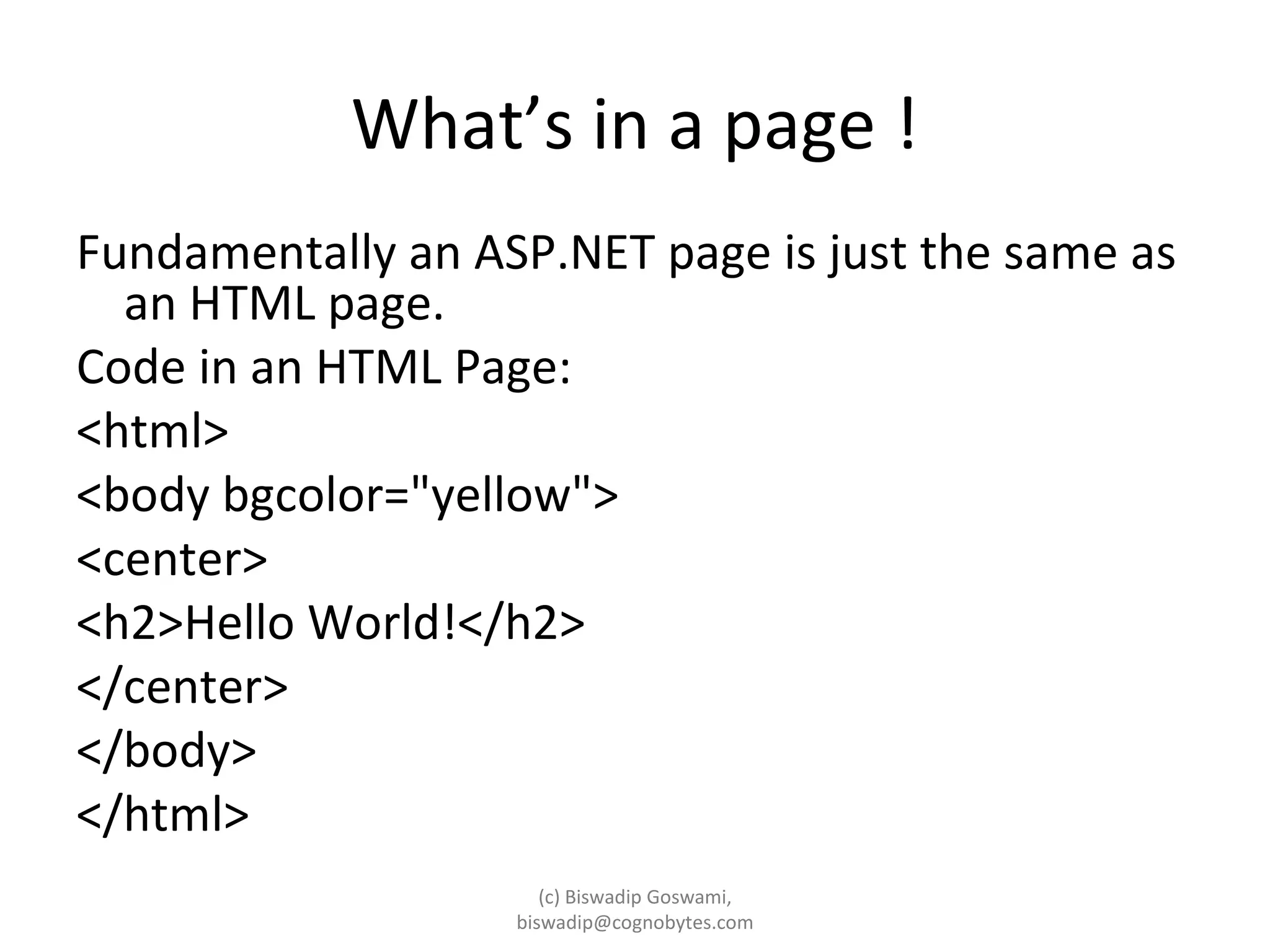 What's in a page !

Fundamentally an ASP.NET page is just the same as an HTML page.

Code in an HTML Page:

<html>

<body bgcolor="yellow">

<center>

<h2>Hello World!</h2>

</center>

</body>

</html>

(c) Biswadip Goswami,
biswadip@cognobytes.com